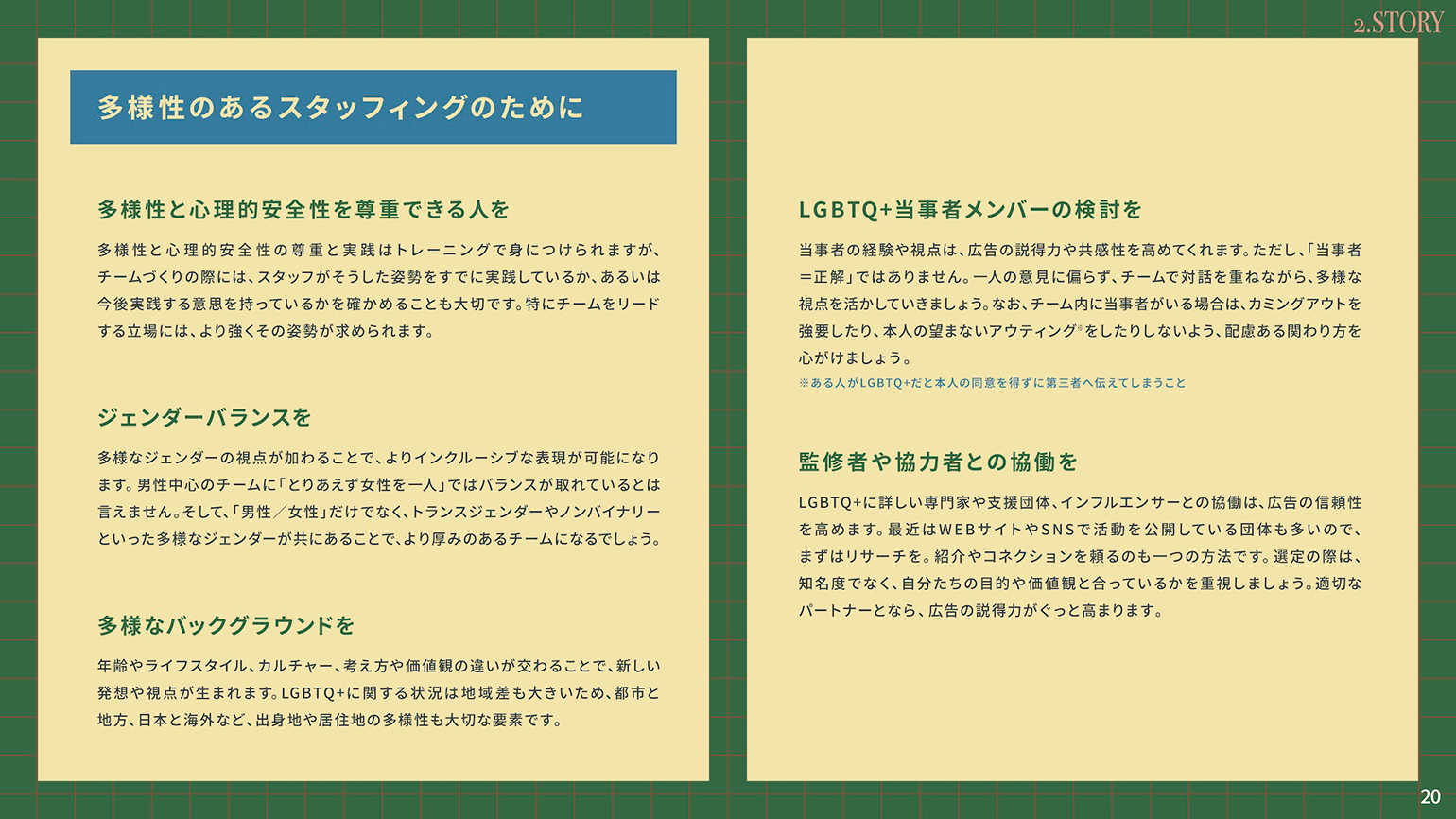 2.STORY

多様性のあるスタッフィングのために

多様性と心理的安全性を尊重できる人を

多様性と心理的安全性の尊重と実践はトレーニングで身につけられますが、チームづくりの際には、スタッフがそうした姿勢をすでに実践しているか、あるいは今後実践する意思を持っているかを確かめることも大切です。特にチームをリードする立場には、より強くその姿勢が求められます。

ジェンダーバランスを

多様なジェンダーの視点が加わることで、よりインクルーシブな表現が可能になります。男性中心のチームに「とりあえず女性を一人」ではバランスが取れているとは言えません。そして、「男性／女性」だけでなく、トランスジェンダーやノンバイナリーといった多様なジェンダーが共にあることで、より厚みのあるチームになるでしょう。

多様なバックグラウンドを

年齢やライフスタイル、カルチャー、考え方や価値観の違いが交わることで、新しい発想や視点が生まれます。LGBTQ+に関する状況は地域差も大きいため、都市と地方、日本と海外など、出身地や居住地の多様性も大切な要素です。

LGBTQ+当事者メンバーの検討を

当事者の経験や視点は、広告の説得力や共感性を高めてくれます。ただし、「当事者＝正解」ではありません。一人の意見に偏らず、チームで対話を重ねながら、多様な視点を活かしていきましょう。なお、チーム内に当事者がいる場合は、カミングアウトを強要したり、本人の望まないアウティング※をしたりしないよう、配慮ある関わり方を心がけましょう。
※ある人がLGBTQ+だと本人の同意を得ずに第三者へ伝えてしまうこと

監修者や協力者との協働を

LGBTQ+に詳しい専門家や支援団体、インフルエンサーとの協働は、広告の信頼性を高めます。最近はWEBサイトやSNSで活動を公開している団体も多いので、まずはリサーチを。紹介やコネクションを頼るのも一つの方法です。選定の際は、知名度でなく、自分たちの目的や価値観と合っているかを重視しましょう。適切なパートナーとなら、広告の説得力がぐっと高まります。

20